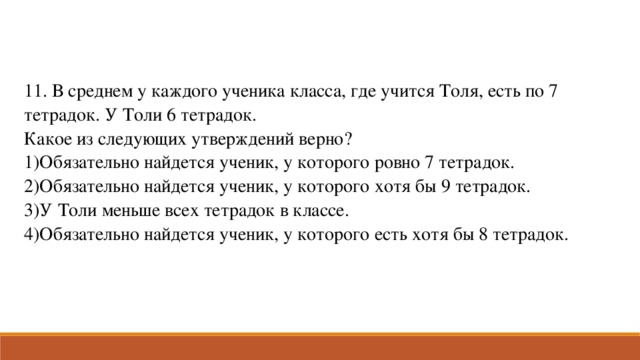 11. В среднем у каждого ученика класса, где учится Толя, есть по 7 тетрадок. У Толи 6 тетрадок.
Какое из следующих утверждений верно?
1)Обязательно найдется ученик, у которого ровно 7 тетрадок.
2)Обязательно найдется ученик, у которого хотя бы 9 тетрадок.
3)У Толи меньше всех тетрадок в классе.
4)Обязательно найдется ученик, у которого есть хотя бы 8 тетрадок.